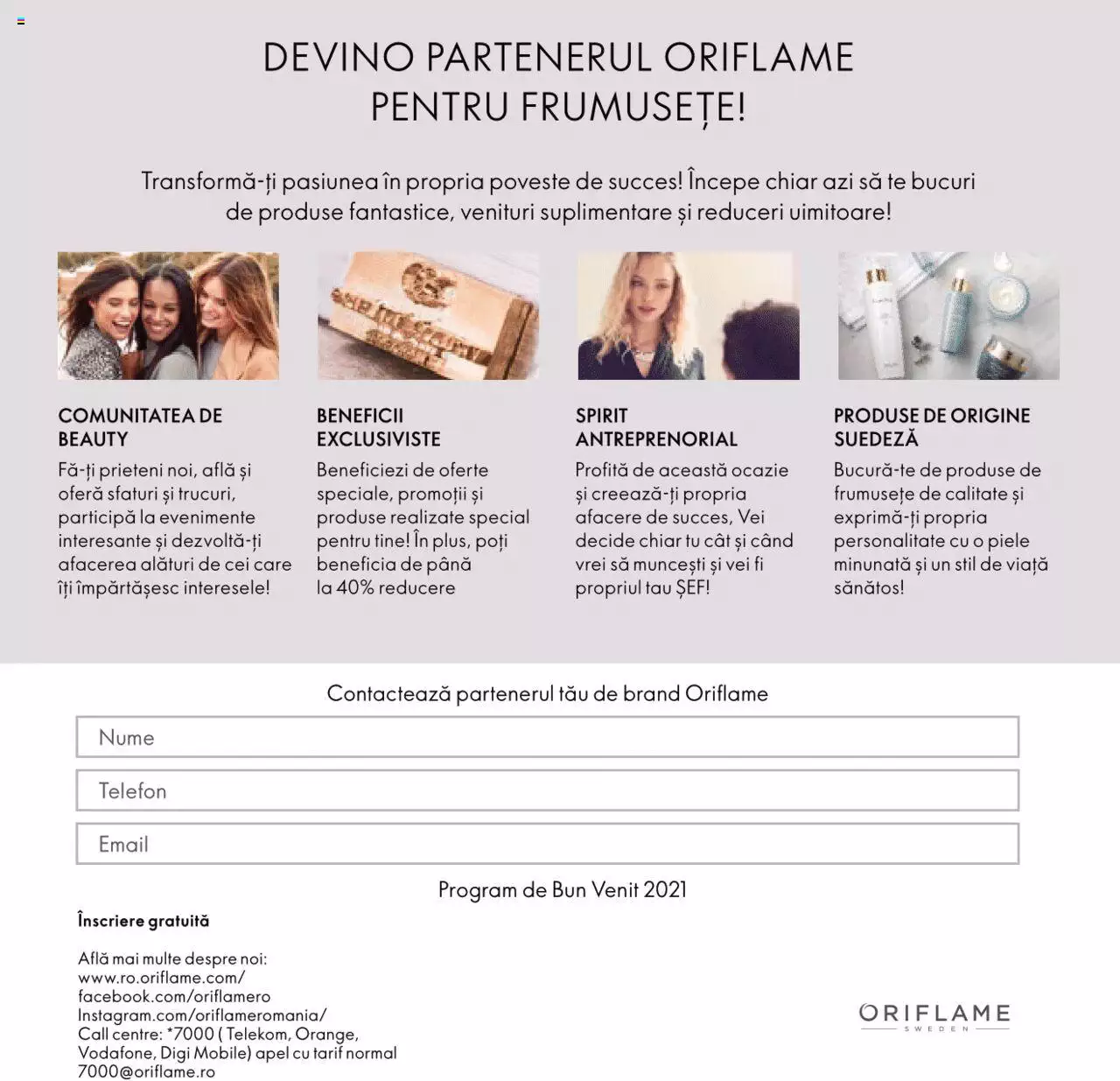 DEVINO PARTENERUL ORIFLAME
PENTRU FRUMUSEȚE!

Transformă-ți pasiunea în propria poveste de succes! Începe chiar azi să te bucuri de produse fantastice, venituri suplimentare și reduceri uimitoare!

COMUNITATEA DE BEAUTY
Fă-ți prieteni noi, află și oferă sfaturi și trucuri, participă la evenimente interesante și dezvoltă-ți afacerea alături de cei care îți împărtășesc interesele!

BENEFICII EXCLUSIVISTE
Beneficiezi de oferte speciale, promoții și produse realizate special pentru tine! În plus, poți beneficia de până la 40% reducere

SPIRIT ANTREPRENORIAL
Profită de această ocazie și creează-ți propria afacere de succes, Vei decide chiar tu cât și când vrei să muncești și vei fi propriul tau ȘEF!

PRODUSE DE ORIGINE SUEDEZĂ
Bucură-te de produse de frumusețe de calitate și exprimă-ți propria personalitate cu o piele minunată și un stil de viață sănătos!

Contactează partenerul tău de brand Oriflame

Nume

Telefon

Email

Program de Bun Venit 2021

Înscriere gratuită

Află mai multe despre noi:
www.ro.oriflame.com/
facebook.com/oriflamero
Instagram.com/oriflameromania/
Call centre: *7000 ( Telekom, Orange, Vodafone, Digi Mobile) apel cu tarif normal
7000@oriflame.ro

ORIFLAME
SWEDEN